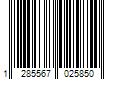 1 285567 025850